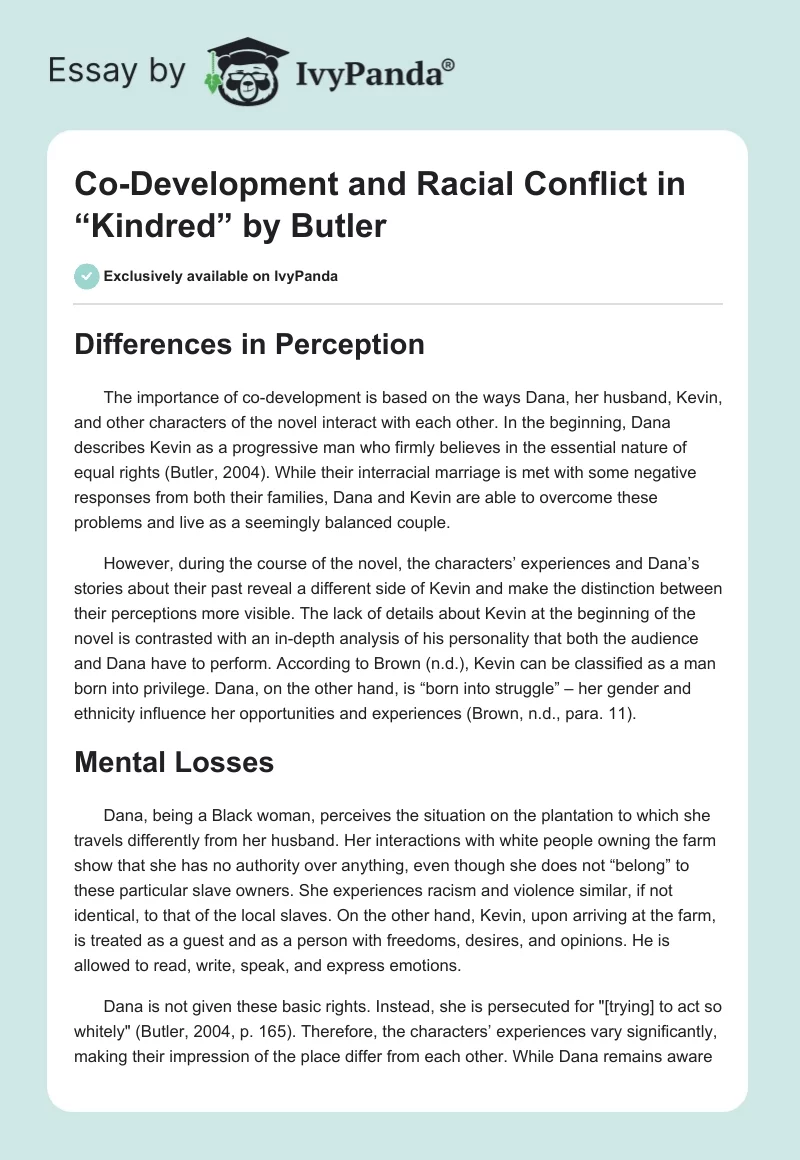 Essay by IvyPanda®

Co-Development and Racial Conflict in “Kindred” by Butler

Exclusively available on IvyPanda

Differences in Perception

The importance of co-development is based on the ways Dana, her husband, Kevin, and other characters of the novel interact with each other. In the beginning, Dana describes Kevin as a progressive man who firmly believes in the essential nature of equal rights (Butler, 2004). While their interracial marriage is met with some negative responses from both their families, Dana and Kevin are able to overcome these problems and live as a seemingly balanced couple.

However, during the course of the novel, the characters’ experiences and Dana’s stories about their past reveal a different side of Kevin and make the distinction between their perceptions more visible. The lack of details about Kevin at the beginning of the novel is contrasted with an in-depth analysis of his personality that both the audience and Dana have to perform. According to Brown (n.d.), Kevin can be classified as a man born into privilege. Dana, on the other hand, is “born into struggle” – her gender and ethnicity influence her opportunities and experiences (Brown, n.d., para. 11).

Mental Losses

Dana, being a Black woman, perceives the situation on the plantation to which she travels differently from her husband. Her interactions with white people owning the farm show that she has no authority over anything, even though she does not “belong” to these particular slave owners. She experiences racism and violence similar, if not identical, to that of the local slaves. On the other hand, Kevin, upon arriving at the farm, is treated as a guest and as a person with freedoms, desires, and opinions. He is allowed to read, write, speak, and express emotions.

Dana is not given these basic rights. Instead, she is persecuted for "[trying] to act so whitely" (Butler, 2004, p. 165). Therefore, the characters’ experiences vary significantly, making their impression of the place differ from each other. While Dana remains aware